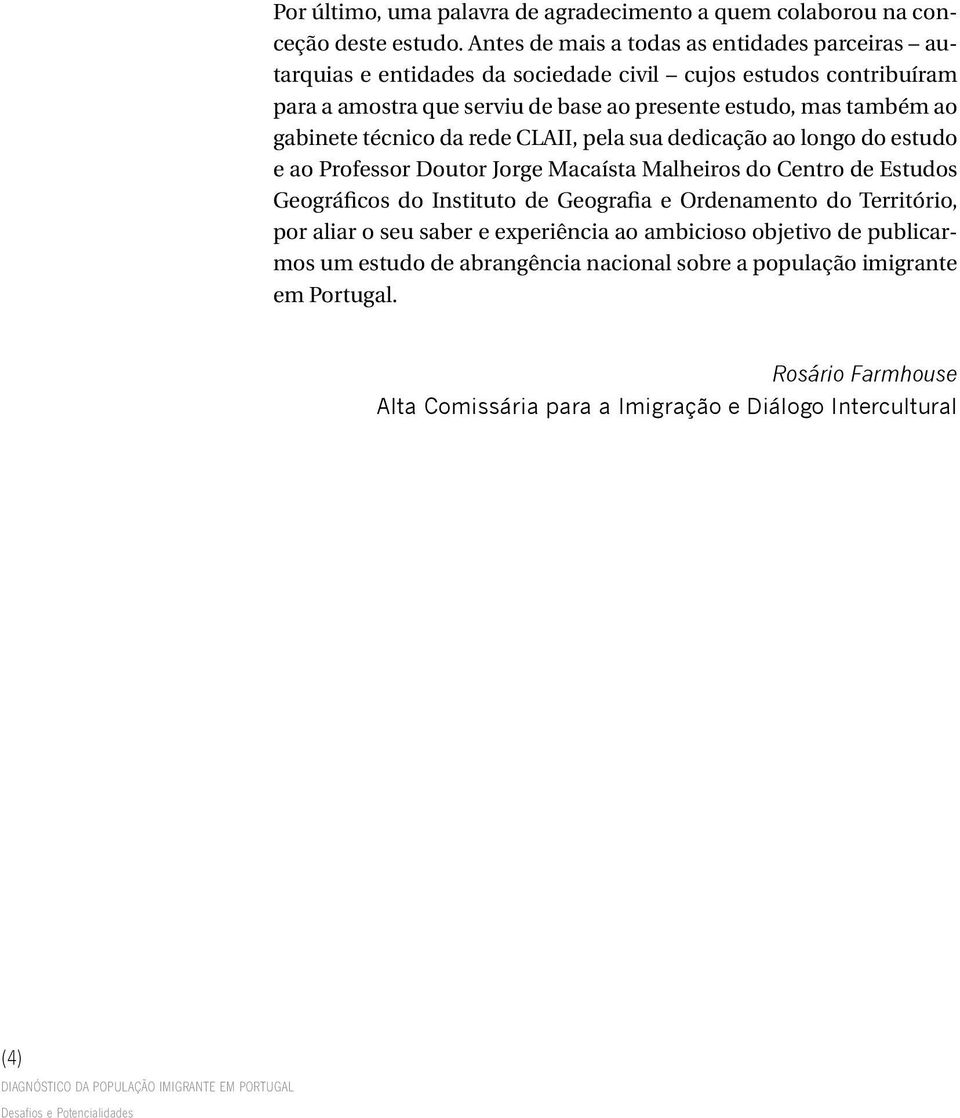 Por último, uma palavra de agradecimento a quem colaborou na conceção deste estudo. Antes de mais a todas as entidades parceiras – autarquias e entidades da sociedade civil – cujos estudos contribuíram para a amostra que serviu de base ao presente estudo, mas também ao gabinete técnico da rede CLAII, pela sua dedicação ao longo do estudo e ao Professor Doutor Jorge Macaísta Malheiros do Centro de Estudos Geográficos do Instituto de Geografia e Ordenamento do Território, por aliar o seu saber e experiência ao ambicioso objetivo de publicarmos um estudo de abrangência nacional sobre a população imigrante em Portugal.

Rosário Farmhouse
Alta Comissária para a Imigração e Diálogo Intercultural

(4)
DIAGNÓSTICO DA POPULAÇÃO IMIGRANTE EM PORTUGAL
Desafios e Potencialidades